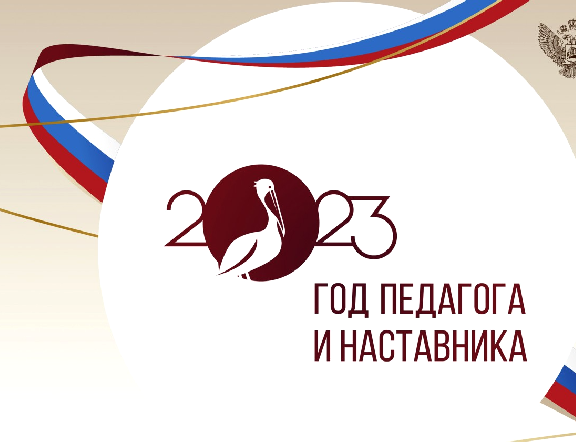 2023

ГОД ПЕДАГОГА
И НАСТАВНИКА